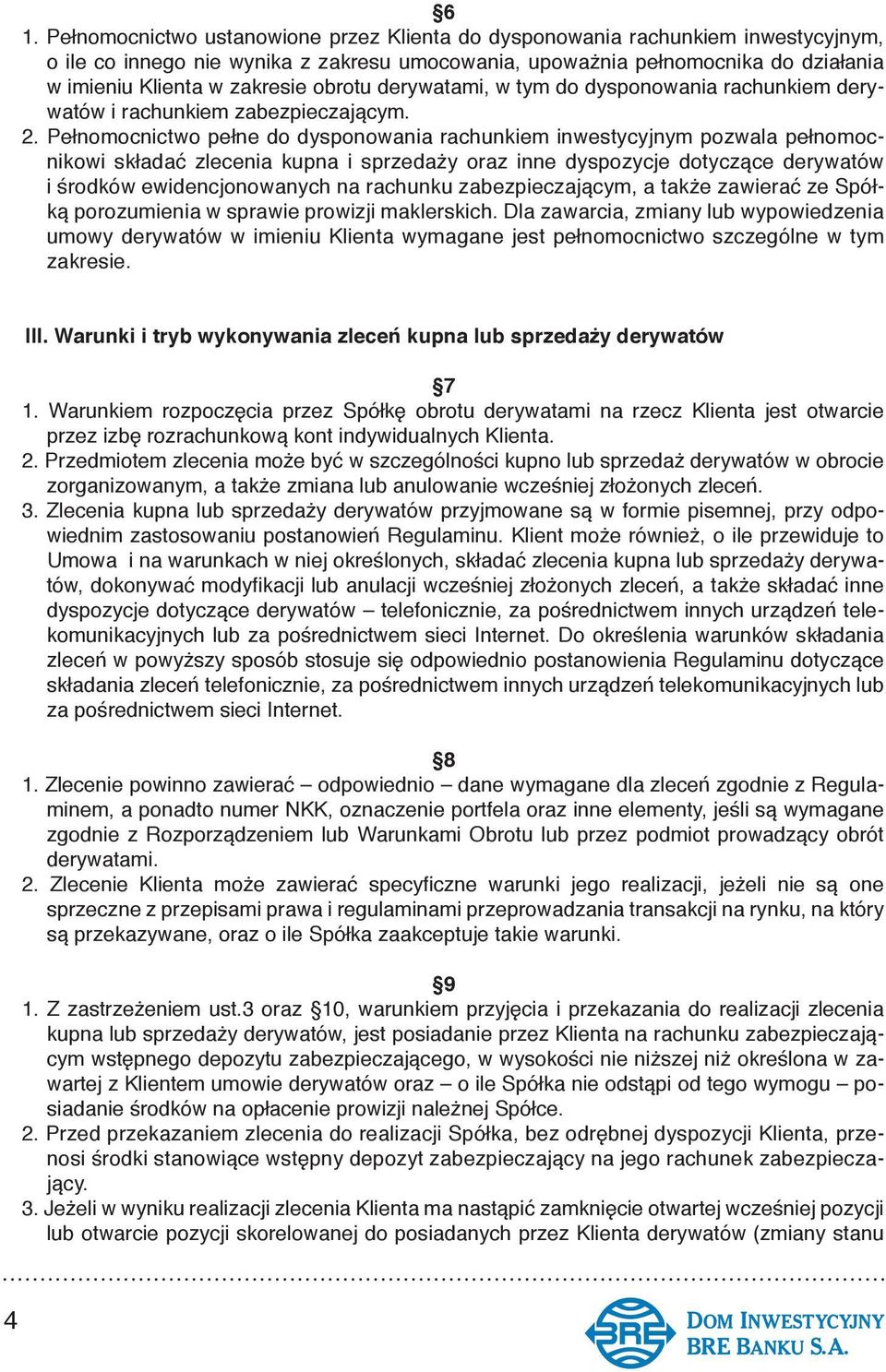 §6

1. Pełnomocnictwo ustanowione przez Klienta do dysponowania rachunkiem inwestycyjnym, o ile co innego nie wynika z zakresu umocowania, upoważnia pełnomocnika do działania w imieniu Klienta w zakresie obrotu derywatami, w tym do dysponowania rachunkiem derywatów i rachunkiem zabezpieczającym.
2. Pełnomocnictwo pełne do dysponowania rachunkiem inwestycyjnym pozwala pełnomocnikowi składać zlecenia kupna i sprzedaży oraz inne dyspozycje dotyczące derywatów i środków ewidencjonowanych na rachunku zabezpieczającym, a także zawierać ze Spółką porozumienia w sprawie prowizji maklerskich. Dla zawarcia, zmiany lub wypowiedzenia umowy derywatów w imieniu Klienta wymagane jest pełnomocnictwo szczególne w tym zakresie.

III. Warunki i tryb wykonywania zleceń kupna lub sprzedaży derywatów

§7

1. Warunkiem rozpoczęcia przez Spółkę obrotu derywatami na rzecz Klienta jest otwarcie przez izbę rozrachunkową kont indywidualnych Klienta.
2. Przedmiotem zlecenia może być w szczególności kupno lub sprzedaż derywatów w obrocie zorganizowanym, a także zmiana lub anulowanie wcześniej złożonych zleceń.
3. Zlecenia kupna lub sprzedaży derywatów przyjmowane są w formie pisemnej, przy odpowiednim zastosowaniu postanowień Regulaminu. Klient może również, o ile przewiduje to Umowa i na warunkach w niej określonych, składać zlecenia kupna lub sprzedaży derywatów, dokonywać modyfikacji lub anulacji wcześniej złożonych zleceń, a także składać inne dyspozycje dotyczące derywatów – telefonicznie, za pośrednictwem innych urządzeń telekomunikacyjnych lub za pośrednictwem sieci Internet. Do określenia warunków składania zleceń w powyższy sposób stosuje się odpowiednio postanowienia Regulaminu dotyczące składania zleceń telefonicznie, za pośrednictwem innych urządzeń telekomunikacyjnych lub za pośrednictwem sieci Internet.

§8

1. Zlecenie powinno zawierać – odpowiednio – dane wymagane dla zleceń zgodnie z Regulaminem, a ponadto numer NKK, oznaczenie portfela oraz inne elementy, jeśli są wymagane zgodnie z Rozporządzeniem lub Warunkami Obrotu lub przez podmiot prowadzący obrót derywatami.
2. Zlecenie Klienta może zawierać specyficzne warunki jego realizacji, jeżeli nie są one sprzeczne z przepisami prawa i regulaminami przeprowadzania transakcji na rynku, na który są przekazywane, oraz o ile Spółka zaakceptuje takie warunki.

§9

1. Z zastrzeżeniem ust.3 oraz §10, warunkiem przyjęcia i przekazania do realizacji zlecenia kupna lub sprzedaży derywatów, jest posiadanie przez Klienta na rachunku zabezpieczającym wstępnego depozytu zabezpieczającego, w wysokości nie niższej niż określona w zawartej z Klientem umowie derywatów oraz – o ile Spółka nie odstąpi od tego wymogu – posiadanie środków na opłacenie prowizji należnej Spółce.
2. Przed przekazaniem zlecenia do realizacji Spółka, bez odrębnej dyspozycji Klienta, przenosi środki stanowiące wstępny depozyt zabezpieczający na jego rachunek zabezpieczający.
3. Jeżeli w wyniku realizacji zlecenia Klienta ma nastąpić zamknięcie otwartej wcześniej pozycji lub otwarcie pozycji skorelowanej do posiadanych przez Klienta derywatów (zmiany stanu

4

BRE
DOM INWESTYCYJNY
BRE BANKU S.A.